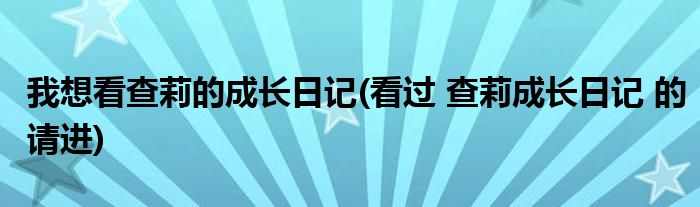 我想看查莉的成长日记(看过 查莉成长日记 的请进)